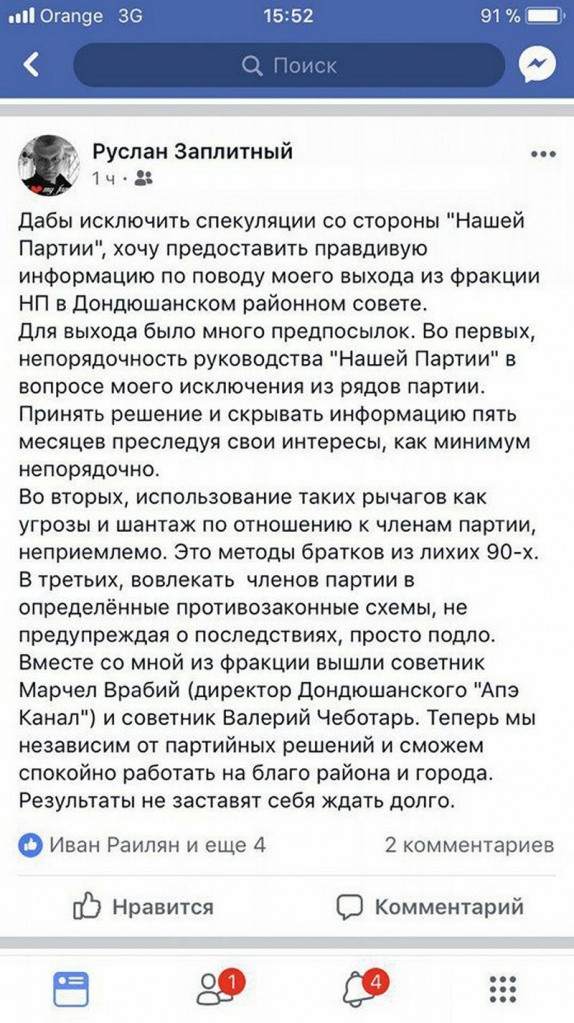 Orange 3G 15:52 91 %

Поиск

Руслан Заплитный
1 ч ·

Дабы исключить спекуляции со стороны "Нашей Партии", хочу предоставить правдивую информацию по поводу моего выхода из фракции НП в Дондюшанском районном совете.
Для выхода было много предпосылок. Во первых, непорядочность руководства "Нашей Партии" в вопросе моего исключения из рядов партии. Принять решение и скрывать информацию пять месяцев преследуя свои интересы, как минимум непорядочно.
Во вторых, использование таких рычагов как угрозы и шантаж по отношению к членам партии, неприемлемо. Это методы братков из лихих 90-х.
В третьих, вовлекать членов партии в определённые противозаконные схемы, не предупреждая о последствиях, просто подло.
Вместе со мной из фракции вышли советник Марчел Врабий (директор Дондюшанского "Апэ Канал") и советник Валерий Чеботарь. Теперь мы независим от партийных решений и сможем спокойно работать на благо района и города.
Результаты не заставят себя ждать долго.

Иван Раилян и еще 4
2 комментариев

Нравится
Комментарий

1
4